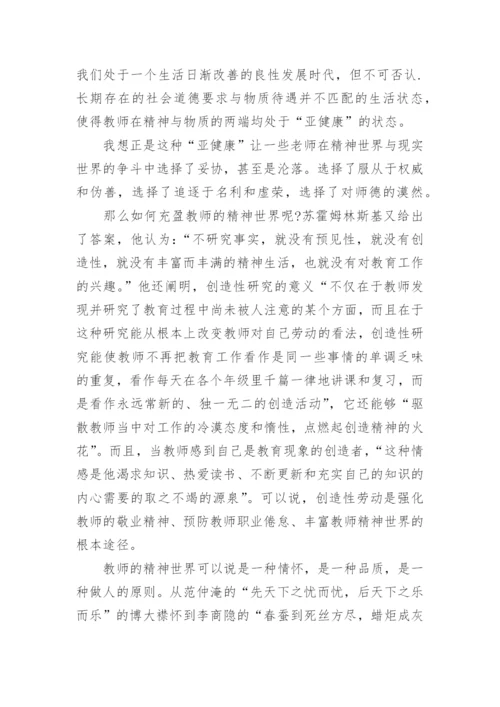 我们处于一个生活日渐改善的良性发展时代，但不可否认.长期存在的社会道德要求与物质待遇并不匹配的生活状态，使得教师在精神与物质的两端均处于“亚健康”的状态。

我想正是这种“亚健康”让一些老师在精神世界与现实世界的争斗中选择了妥协，甚至是沦落。选择了服从于权威和伪善，选择了追逐于名利和虚荣，选择了对师德的漠然。

那么如何充盈教师的精神世界呢?苏霍姆林斯基又给出了答案，他认为：“不研究事实，就没有预见性，就没有创造性，就没有丰富而丰满的精神生活，也就没有对教育工作的兴趣。”他还阐明，创造性研究的意义“不仅在于教师发现并研究了教育过程中尚未被人注意的某个方面，而且在于这种研究能从根本上改变教师对自己劳动的看法，创造性研究能使教师不再把教育工作看作是同一些事情的单调乏味的重复，看作每天在各个年级里千篇一律地讲课和复习，而是看作永远常新的、独一无二的创造活动”，它还能够“驱散教师当中对工作的冷漠态度和惰性，点燃起创造精神的火花”。而且，当教师感到自己是教育现象的创造者，“这种情感是他渴求知识、热爱读书、不断更新和充实自己的知识的内心需要的取之不竭的源泉”。可以说，创造性劳动是强化教师的敬业精神、预防教师职业倦怠、丰富教师精神世界的根本途径。

教师的精神世界可以说是一种情怀，是一种品质，是一种做人的原则。从范仲淹的“先天下之忧而忧，后天下之乐而乐”的博大襟怀到李商隐的“春蚕到死丝方尽，蜡炬成灰